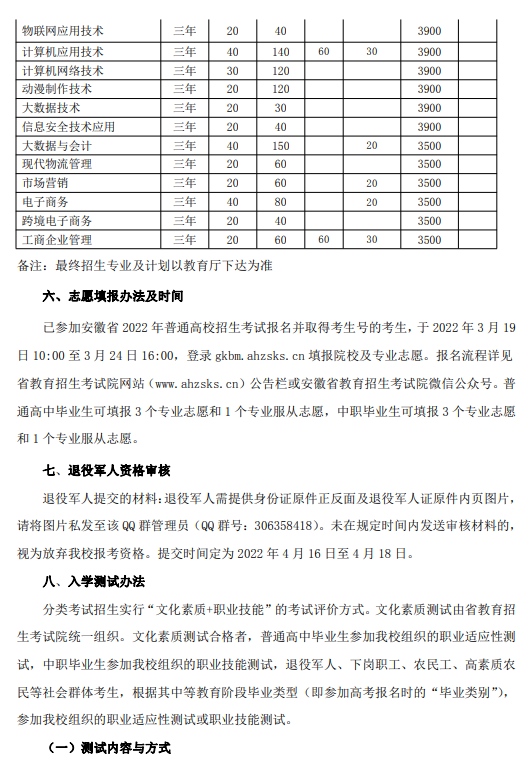 | 物联网应用技术 | 三年 | 20 | 40 | | | 3900 | |
|---|---|---|---|---|---|---|---|
| 计算机应用技术 | 三年 | 40 | 140 | 60 | 30 | 3900 | |
| 计算机网络技术 | 三年 | 30 | 120 | | | 3900 | |
| 动漫制作技术 | 三年 | 20 | 120 | | | 3900 | |
| 大数据技术 | 三年 | 20 | 30 | | | 3900 | |
| 信息安全技术应用 | 三年 | 20 | 40 | | | 3900 | |
| 大数据与会计 | 三年 | 40 | 150 | | 20 | 3500 | |
| 现代物流管理 | 三年 | 20 | 60 | | | 3500 | |
| 市场营销 | 三年 | 20 | 60 | | 20 | 3500 | |
| 电子商务 | 三年 | 40 | 80 | | 20 | 3500 | |
| 跨境电子商务 | 三年 | 20 | 40 | | | 3500 | |
| 工商企业管理 | 三年 | 20 | 60 | 60 | 30 | 3500 | |

备注：最终招生专业及计划以教育厅下达为准

六、志愿填报办法及时间

已参加安徽省 2022 年普通高校招生考试报名并取得考生号的考生，于 2022 年 3 月 19 日 10:00 至 3 月 24 日 16:00，登录 gkbm.ahzsks.cn 填报院校及专业志愿。报名流程详见省教育招生考试院网站（www.ahzsks.cn）公告栏或安徽省教育招生考试院微信公众号。普通高中毕业生可填报 3 个专业志愿和 1 个专业服从志愿，中职毕业生可填报 3 个专业志愿和 1 个专业服从志愿。

七、退役军人资格审核

退役军人提交的材料：退役军人需提供身份证原件正反面及退役军人证原件内页图片，请将图片私发至该 QQ 群管理员（QQ 群号：306358418）。未在规定时间内发送审核材料的，视为放弃我校报考资格。提交时间定为 2022 年 4 月 16 日至 4 月 18 日。

八、入学测试办法

分类考试招生实行“文化素质+职业技能”的考试评价方式。文化素质测试由省教育招生考试院统一组织。文化素质测试合格者，普通高中毕业生参加我校组织的职业适应性测试，中职毕业生参加我校组织的职业技能测试，退役军人、下岗职工、农民工、高素质农民等社会群体考生，根据其中等教育阶段毕业类型（即参加高考报名时的“毕业类别”），参加我校组织的职业适应性测试或职业技能测试。

（一）测试内容与方式